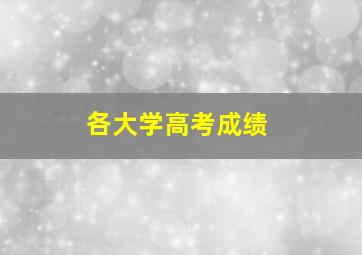 各大学高考成绩